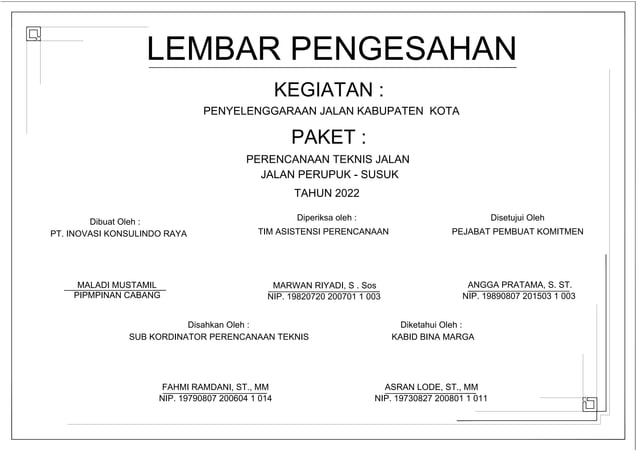 LEMBAR PENGESAHAN

KEGIATAN :

PENYELENGGARAAN JALAN KABUPATEN KOTA

PAKET :

PERENCANAAN TEKNIS JALAN
JALAN PERUPUK - SUSUK
TAHUN 2022

Dibuat Oleh :
PT. INOVASI KONSULINDO RAYA

MALADI MUSTAMIL
PIPMPINAN CABANG

Diperiksa oleh :
TIM ASISTENSI PERENCANAAN

MARWAN RIYADI, S . Sos
NIP. 19820720 200701 1 003

Disetujui Oleh
PEJABAT PEMBUAT KOMITMEN

ANGGA PRATAMA, S. ST.
NIP. 19890807 201503 1 003

Disahkan Oleh :
SUB KORDINATOR PERENCANAAN TEKNIS

FAHMI RAMDANI, ST., MM
NIP. 19790807 200604 1 014

Diketahui Oleh :
KABID BINA MARGA

ASRAN LODE, ST., MM
NIP. 19730827 200801 1 011